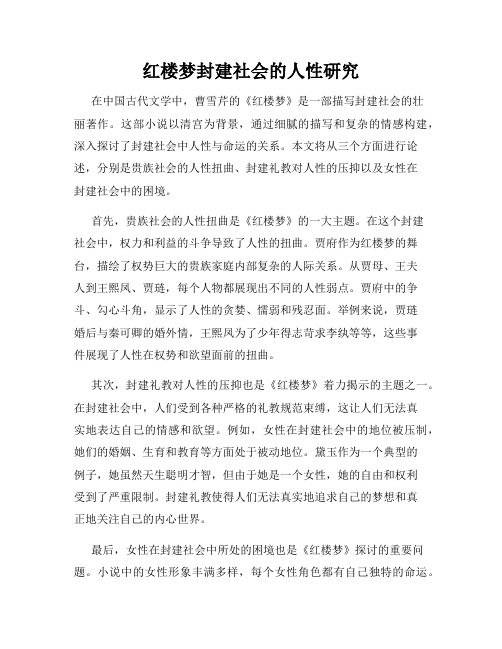 红楼梦封建社会的人性研究

在中国古代文学中，曹雪芹的《红楼梦》是一部描写封建社会的壮丽著作。这部小说以清宫为背景，通过细腻的描写和复杂的情感构建，深入探讨了封建社会中人性与命运的关系。本文将从三个方面进行论述，分别是贵族社会的人性扭曲、封建礼教对人性的压抑以及女性在封建社会中的困境。

首先，贵族社会的人性扭曲是《红楼梦》的一大主题。在这个封建社会中，权力和利益的斗争导致了人性的扭曲。贾府作为红楼梦的舞台，描绘了权势巨大的贵族家庭内部复杂的人际关系。从贾母、王夫人到王熙凤、贾琏，每个人物都展现出不同的人性弱点。贾府中的争斗、勾心斗角，显示了人性的贪婪、懦弱和残忍面。举例来说，贾琏婚后与秦可卿的婚外情，王熙凤为了少年得志苛求李纨等等，这些事件展现了人性在权势和欲望面前的扭曲。

其次，封建礼教对人性的压抑也是《红楼梦》着力揭示的主题之一。在封建社会中，人们受到各种严格的礼教规范束缚，这让人们无法真实地表达自己的情感和欲望。例如，女性在封建社会中的地位被压制，她们的婚姻、生育和教育等方面处于被动地位。黛玉作为一个典型的例子，她虽然天生聪明才智，但由于她是一个女性，她的自由和权利受到了严重限制。封建礼教使得人们无法真实地追求自己的梦想和真正地关注自己的内心世界。

最后，女性在封建社会中所处的困境也是《红楼梦》探讨的重要问题。小说中的女性形象丰满多样，每个女性角色都有自己独特的命运。